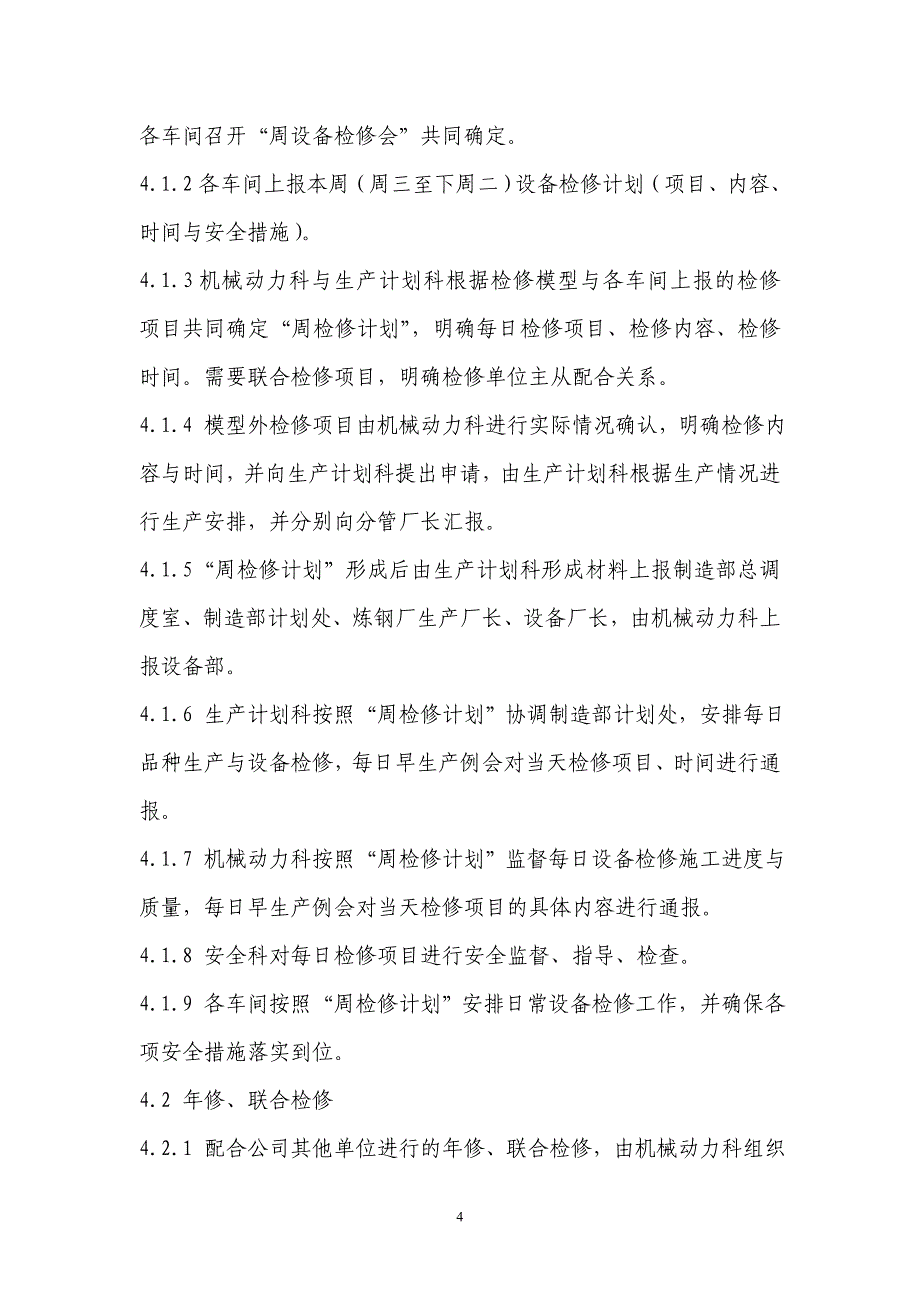 各车间召开“周设备检修会”共同确定。

4.1.2 各车间上报本周（周三至下周二）设备检修计划（项目、内容、时间与安全措施）。

4.1.3 机械动力科与生产计划科根据检修模型与各车间上报的检修项目共同确定“周检修计划”，明确每日检修项目、检修内容、检修时间。需要联合检修项目，明确检修单位主从配合关系。

4.1.4 模型外检修项目由机械动力科进行实际情况确认，明确检修内容与时间，并向生产计划科提出申请，由生产计划科根据生产情况进行生产安排，并分别向分管厂长汇报。

4.1.5 “周检修计划”形成后由生产计划科形成材料上报制造部总调度室、制造部计划处、炼钢厂生产厂长、设备厂长，由机械动力科上报设备部。

4.1.6 生产计划科按照“周检修计划”协调制造部计划处，安排每日品种生产与设备检修，每日早生产例会对当天检修项目、时间进行通报。

4.1.7 机械动力科按照“周检修计划”监督每日设备检修施工进度与质量，每日早生产例会对当天检修项目的具体内容进行通报。

4.1.8 安全科对每日检修项目进行安全监督、指导、检查。

4.1.9 各车间按照“周检修计划”安排日常设备检修工作，并确保各项安全措施落实到位。

4.2 年修、联合检修

4.2.1 配合公司其他单位进行的年修、联合检修，由机械动力科组织

4